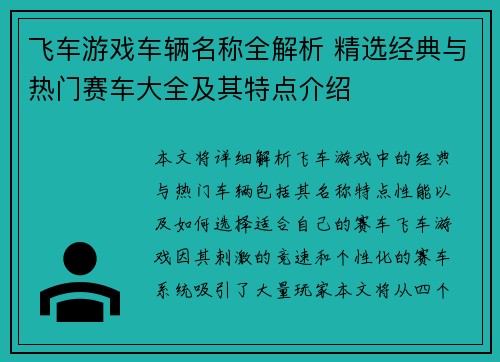 飞车游戏车辆名称全解析 精选经典与热门赛车大全及其特点介绍

本文将详细解析飞车游戏中的经典与热门车辆包括其名称特点性能以及如何选择适合自己的赛车飞车游戏因其刺激的竞速和个性化的赛车系统吸引了大量玩家本文将从四个